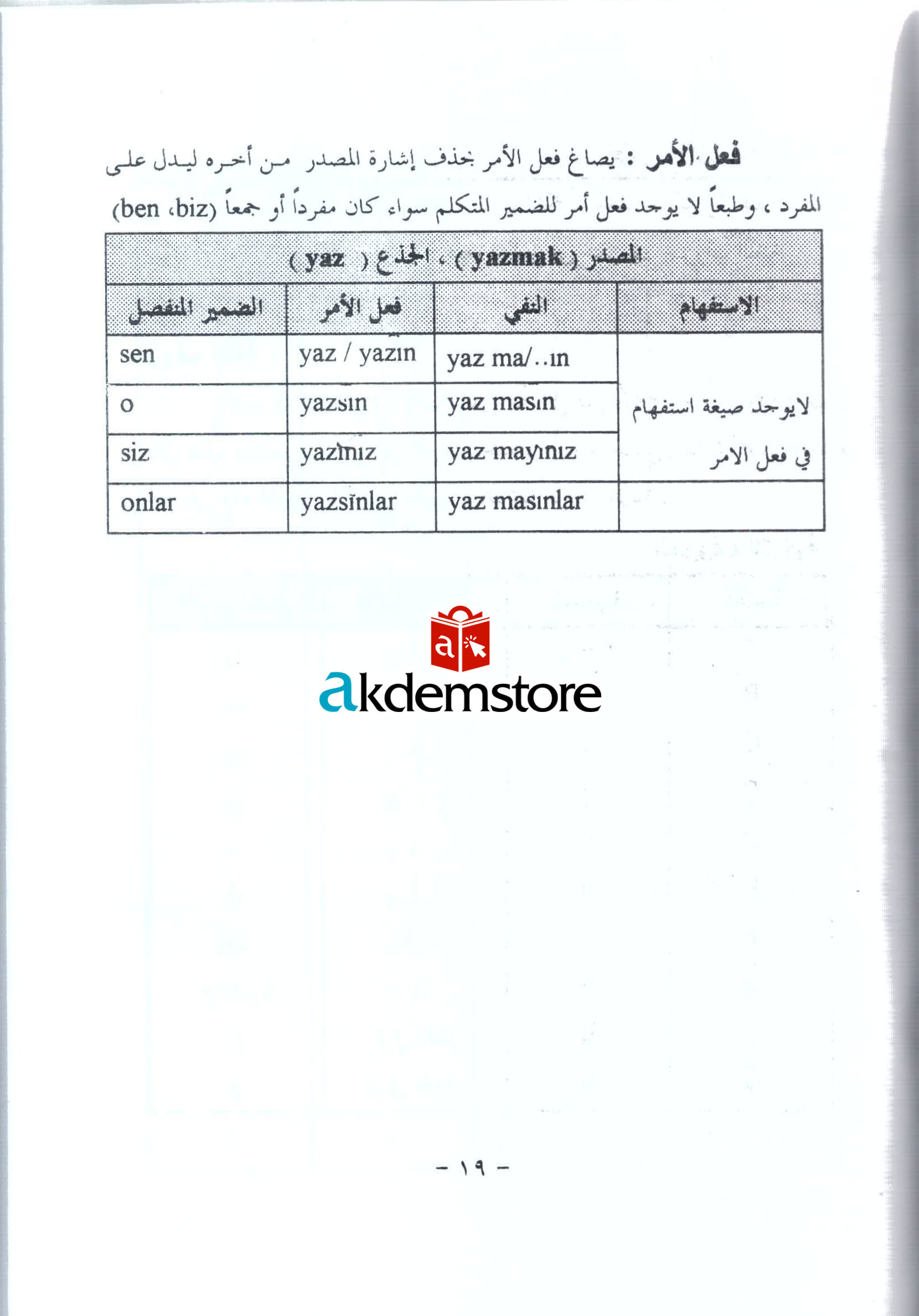 فعل الأمر : يصاغ فعل الأمر بحذف إشارة المصدر من أخره ليدل على المفرد ، وطبعاً لا يوجد فعل أمر للضمير المتكلم سواء كان مفرداً أو جمعاً (ben ،biz)

| المصدر ( yazmak ) ، الجذع ( yaz ) | | | |
|---|---|---|---|
| الضمير المنفصل | فعل الأمر | النفي | الاستفهام |
| sen | yaz / yazın | yaz ma/..ın | لايوجد صيغة استفهام في فعل الامر |
| o | yazsın | yaz masın | |
| siz | yazınız | yaz mayınız | |
| onlar | yazsınlar | yaz masınlar | |

a

akdemstore

- ١٩ -